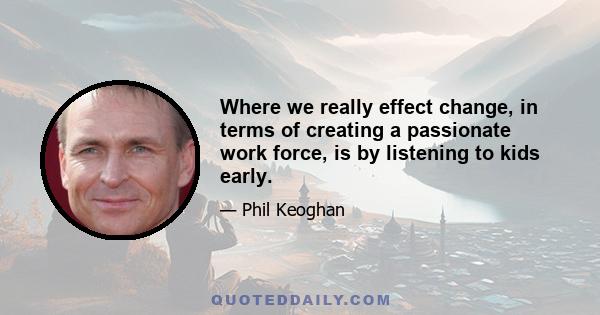 Where we really effect change, in terms of creating a passionate work force, is by listening to kids early.

— Phil Keoghan

QUOTEDDAILY.COM